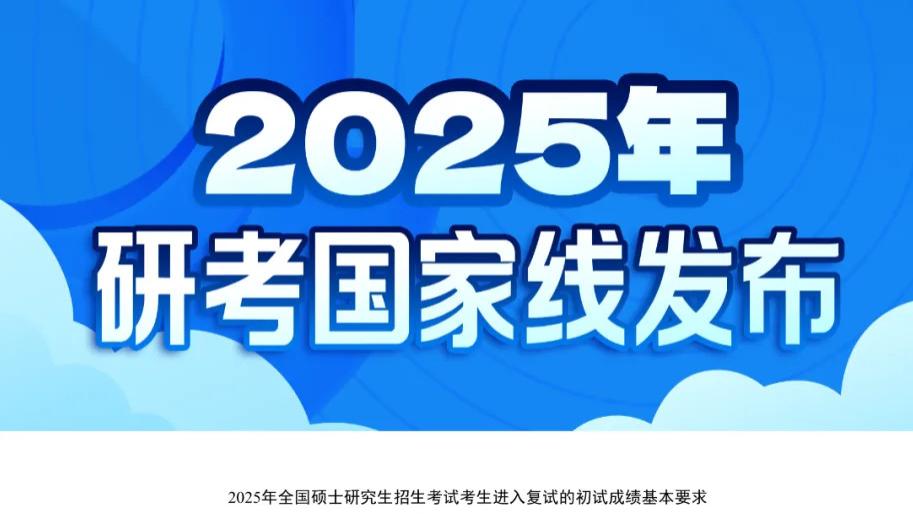 2025年
研考国家线发布

2025年全国硕士研究生招生考试考生进入复试的初试成绩基本要求